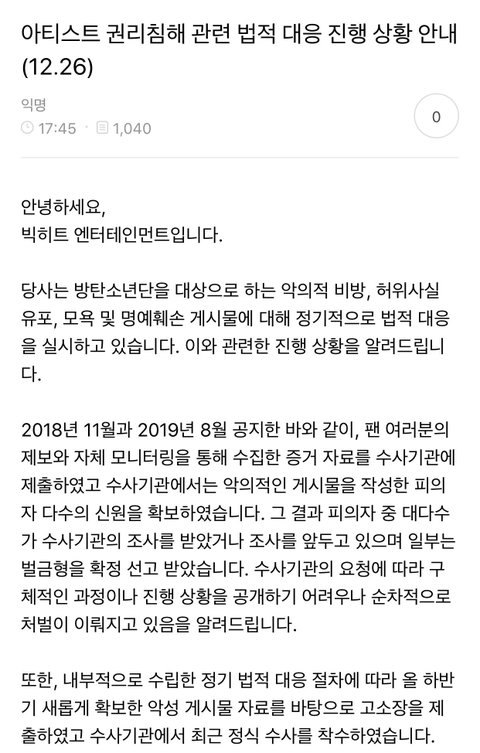 아티스트 권리침해 관련 법적 대응 진행 상황 안내 (12.26)

익명
17:45 · 1,040

0

안녕하세요,
빅히트 엔터테인먼트입니다.

당사는 방탄소년단을 대상으로 하는 악의적 비방, 허위사실 유포, 모욕 및 명예훼손 게시물에 대해 정기적으로 법적 대응을 실시하고 있습니다. 이와 관련한 진행 상황을 알려드립니다.

2018년 11월과 2019년 8월 공지한 바와 같이, 팬 여러분의 제보와 자체 모니터링을 통해 수집한 증거 자료를 수사기관에 제출하였고 수사기관에서는 악의적인 게시물을 작성한 피의자 다수의 신원을 확보하였습니다. 그 결과 피의자 중 대다수가 수사기관의 조사를 받았거나 조사를 앞두고 있으며 일부는 벌금형을 확정 선고 받았습니다. 수사기관의 요청에 따라 구체적인 과정이나 진행 상황을 공개하기 어려우나 순차적으로 처벌이 이뤄지고 있음을 알려드립니다.

또한, 내부적으로 수립한 정기 법적 대응 절차에 따라 올 하반기 새롭게 확보한 악성 게시물 자료를 바탕으로 고소장을 제출하였고 수사기관에서 최근 정식 수사를 착수하였습니다.